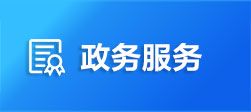 政务服务